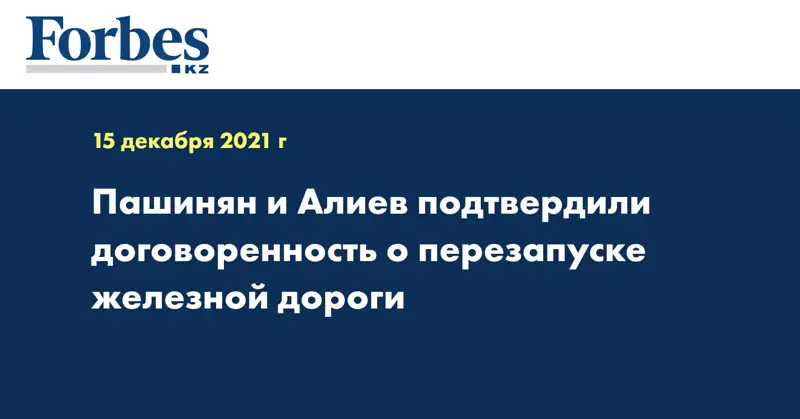 Forbes
KZ

15 декабря 2021 г

Пашинян и Алиев подтвердили договоренность о перезапуске железной дороги